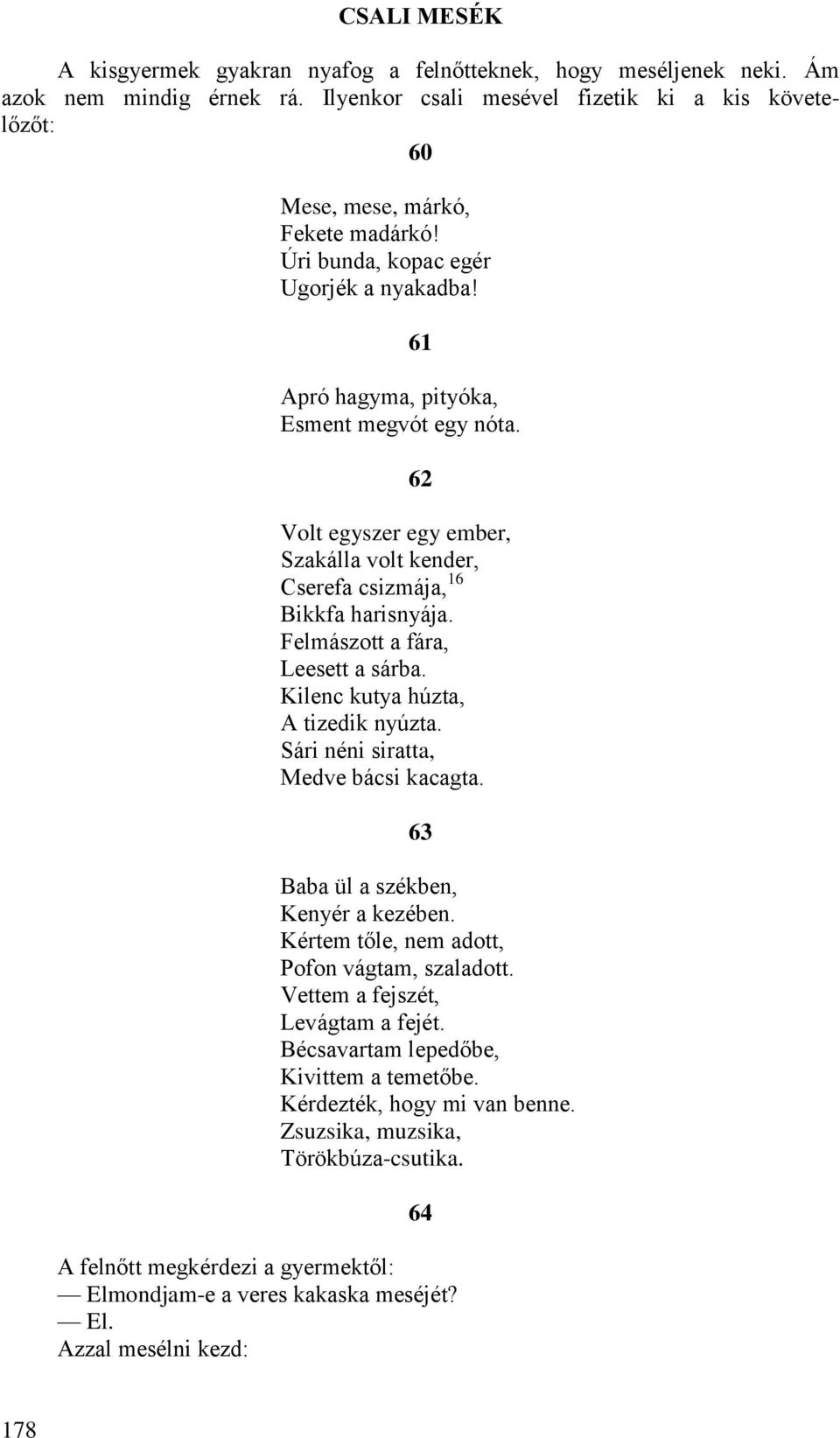 CSALI MESÉK

A kisgyermek gyakran nyafog a felnőtteknek, hogy meséljenek neki. Ám azok nem mindig érnek rá. Ilyenkor csali mesével fizetik ki a kis követelőzőt:

60

Mese, mese, márkó,
Fekete madárkó!
Úri bunda, kopac egér
Ugorjék a nyakadba!

61

Apró hagyma, pityóka,
Esment megvót egy nóta.

62

Volt egyszer egy ember,
Szakálla volt kender,
Cserefa csizmája, $^{16}$
Bikkfa harisnyája.
Felmászott a fára,
Leesett a sárba.
Kilenc kutya húzta,
A tizedik nyúzta.
Sári néni siratta,
Medve bácsi kacagta.

63

Baba ül a székben,
Kenyér a kezében.
Kértem tőle, nem adott,
Pofon vágtam, szaladott.
Vettem a fejszét,
Levágtam a fejét.
Bécsavartam lepedőbe,
Kivittem a temetőbe.
Kérdezték, hogy mi van benne.
Zsuzsika, muzsika,
Törökbúza-csutika.

64

A felnőtt megkérdezi a gyermektől:
— Elmondjam-e a veres kakaska meséjét?
— El.
Azzal mesélni kezd:

178